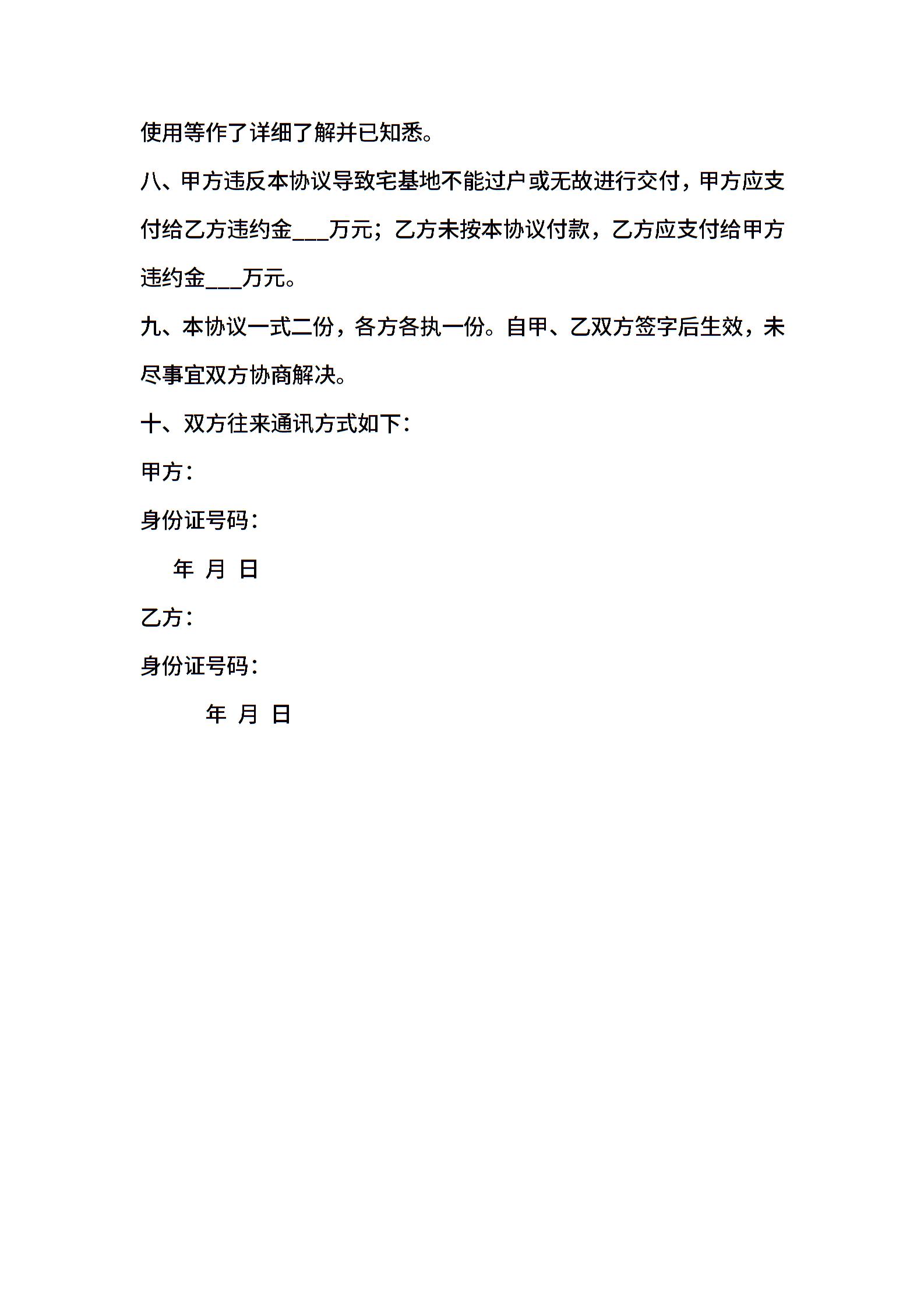 使用等作了详细了解并已知悉。

八、甲方违反本协议导致宅基地不能过户或无故进行交付，甲方应支付给乙方违约金___万元；乙方未按本协议付款，乙方应支付给甲方违约金___万元。

九、本协议一式二份，各方各执一份。自甲、乙双方签字后生效，未尽事宜双方协商解决。

十、双方往来通讯方式如下：

甲方：

身份证号码：

年 月 日

乙方：

身份证号码：

年 月 日